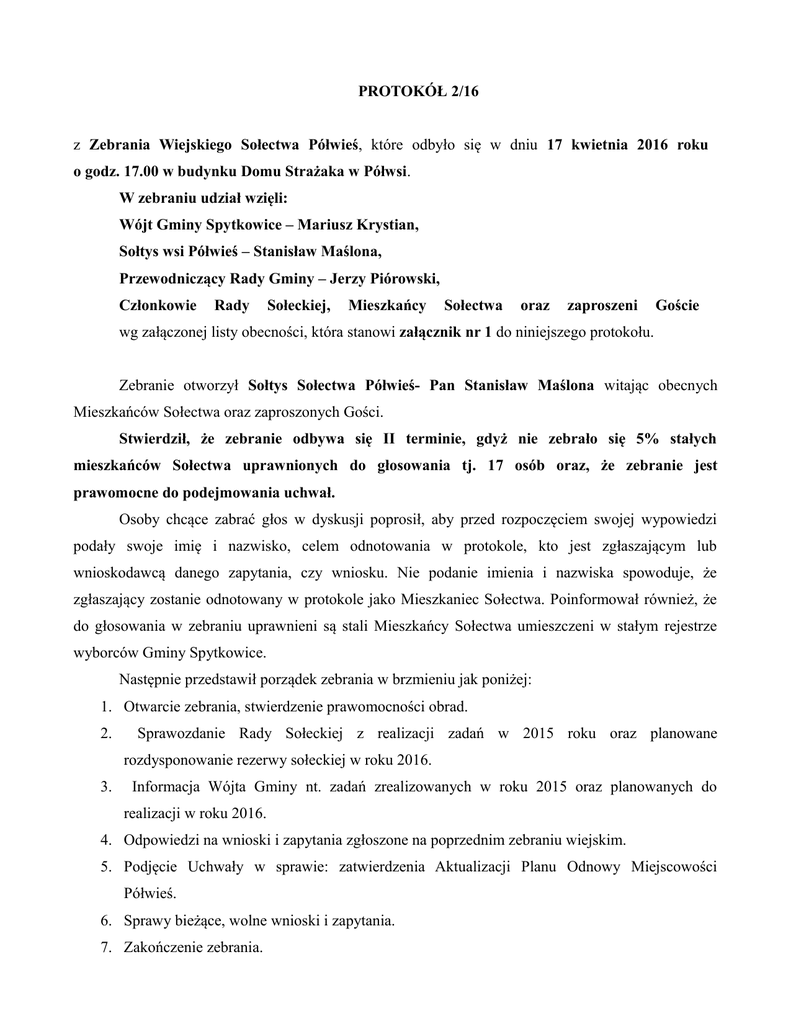 PROTOKÓŁ 2/16

z Zebrania Wiejskiego Sołectwa Półwieś, które odbyło się w dniu 17 kwietnia 2016 roku o godz. 17.00 w budynku Domu Strażaka w Półwsi.

W zebraniu udział wzięli:
Wójt Gminy Spytkowice – Mariusz Krystian,
Sołtys wsi Półwieś – Stanisław Maślona,
Przewodniczący Rady Gminy – Jerzy Piórowski,
Członkowie Rady Sołeckiej, Mieszkańcy Sołectwa oraz zaproszeni Goście wg załączonej listy obecności, która stanowi załącznik nr 1 do niniejszego protokołu.

Zebranie otworzył Sołtys Sołectwa Półwieś- Pan Stanisław Maślona witając obecnych Mieszkańców Sołectwa oraz zaproszonych Gości.

Stwierdził, że zebranie odbywa się II terminie, gdyż nie zebrało się 5% stałych mieszkańców Sołectwa uprawnionych do głosowania tj. 17 osób oraz, że zebranie jest prawomocne do podejmowania uchwał.

Osoby chcące zabrać głos w dyskusji poprosił, aby przed rozpoczęciem swojej wypowiedzi podały swoje imię i nazwisko, celem odnotowania w protokole, kto jest zgłaszającym lub wnioskodawcą danego zapytania, czy wniosku. Nie podanie imienia i nazwiska spowoduje, że zgłaszający zostanie odnotowany w protokole jako Mieszkaniec Sołectwa. Poinformował również, że do głosowania w zebraniu uprawnieni są stali Mieszkańcy Sołectwa umieszczeni w stałym rejestrze wyborców Gminy Spytkowice.

Następnie przedstawił porządek zebrania w brzmieniu jak poniżej:
1. Otwarcie zebrania, stwierdzenie prawomocności obrad.
2. Sprawozdanie Rady Sołeckiej z realizacji zadań w 2015 roku oraz planowane rozdysponowanie rezerwy sołeckiej w roku 2016.
3. Informacja Wójta Gminy nt. zadań zrealizowanych w roku 2015 oraz planowanych do realizacji w roku 2016.
4. Odpowiedzi na wnioski i zapytania zgłoszone na poprzednim zebraniu wiejskim.
5. Podjęcie Uchwały w sprawie: zatwierdzenia Aktualizacji Planu Odnowy Miejscowości Półwieś.
6. Sprawy bieżące, wolne wnioski i zapytania.
7. Zakończenie zebrania.